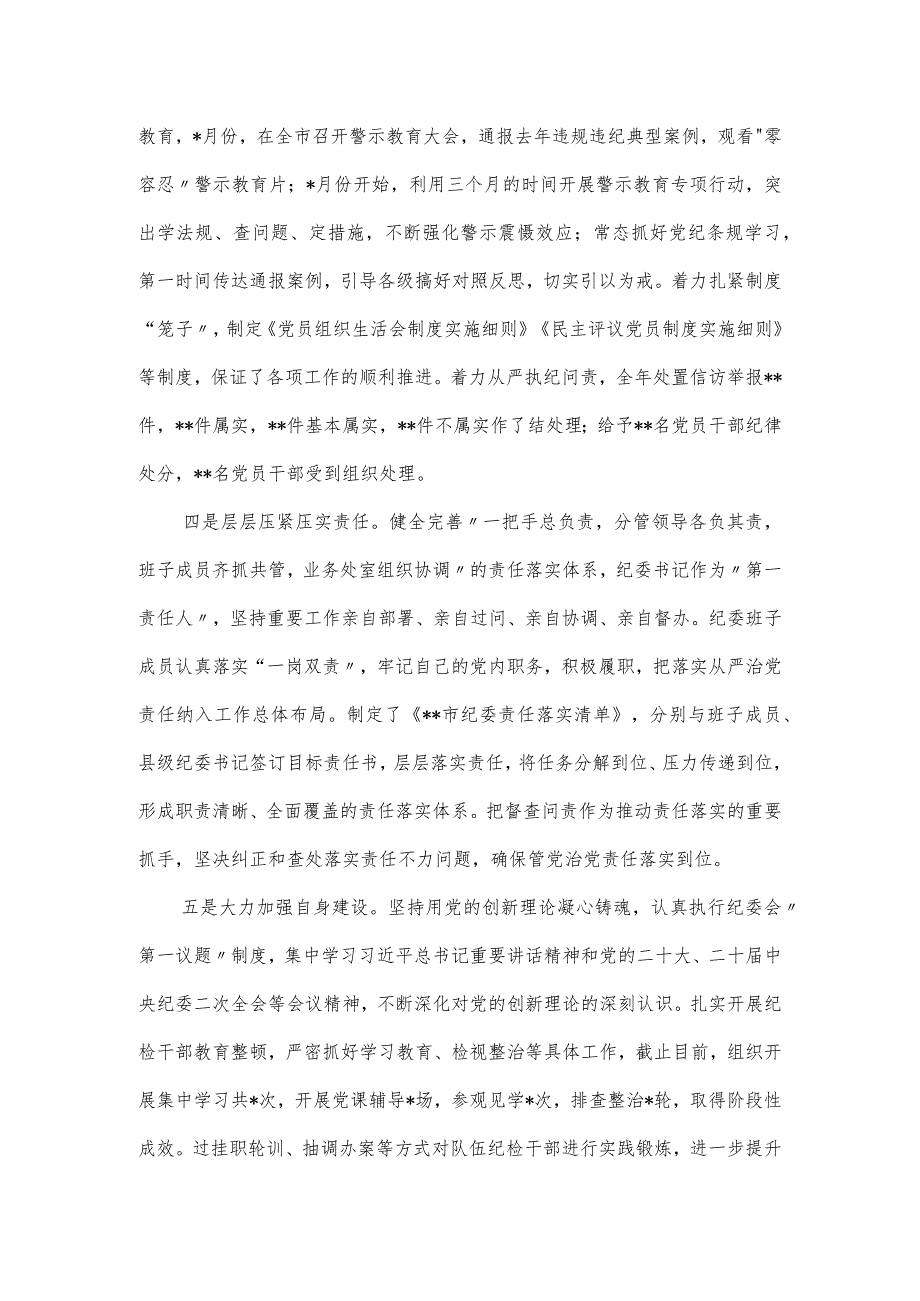 教育，*月份，在全市召开警示教育大会，通报去年违规违纪典型案例，观看"零容忍〃警示教育片；*月份开始，利用三个月的时间开展警示教育专项行动，突出学法规、查问题、定措施，不断强化警示震慑效应；常态抓好党纪条规学习，第一时间传达通报案例，引导各级搞好对照反思，切实引以为戒。着力扎紧制度“笼子〃，制定《党员组织生活会制度实施细则》《民主评议党员制度实施细则》等制度，保证了各项工作的顺利推进。着力从严执纪问责，全年处置信访举报**件，**件属实，**件基本属实，**件不属实作了结处理；给予**名党员干部纪律处分，**名党员干部受到组织处理。

四是层层压紧压实责任。健全完善〃一把手总负责，分管领导各负其责，班子成员齐抓共管，业务处室组织协调〃的责任落实体系，纪委书记作为〃第一责任人〃，坚持重要工作亲自部署、亲自过问、亲自协调、亲自督办。纪委班子成员认真落实“一岗双责〃，牢记自己的党内职务，积极履职，把落实从严治党责任纳入工作总体布局。制定了《**市纪委责任落实清单》，分别与班子成员、县级纪委书记签订目标责任书，层层落实责任，将任务分解到位、压力传递到位，形成职责清晰、全面覆盖的责任落实体系。把督查问责作为推动责任落实的重要抓手，坚决纠正和查处落实责任不力问题，确保管党治党责任落实到位。

五是大力加强自身建设。坚持用党的创新理论凝心铸魂，认真执行纪委会〃第一议题〃制度，集中学习习近平总书记重要讲话精神和党的二十大、二十届中央纪委二次全会等会议精神，不断深化对党的创新理论的深刻认识。扎实开展纪检干部教育整顿，严密抓好学习教育、检视整治等具体工作，截止目前，组织开展集中学习共*次，开展党课辅导*场，参观见学*次，排查整治*轮，取得阶段性成效。过挂职轮训、抽调办案等方式对队伍纪检干部进行实践锻炼，进一步提升